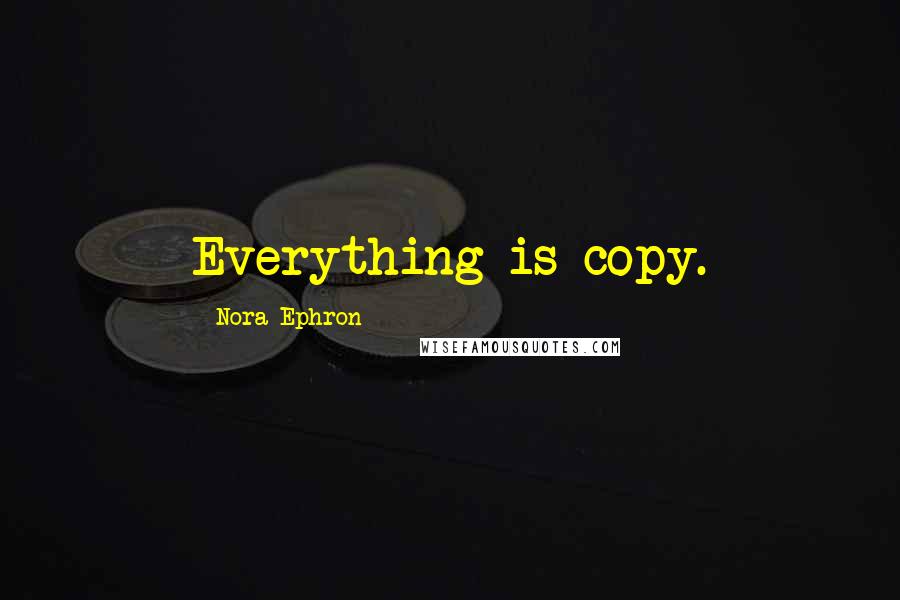 Everything is copy.

Nora Ephron

WISEFAMOUSQUOTES.COM